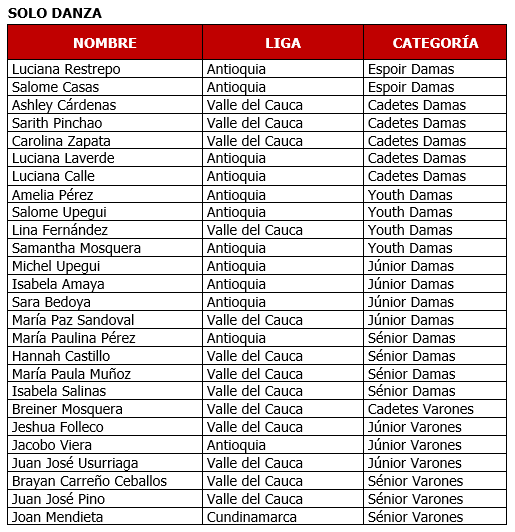 SOLO DANZA

| NOMBRE | LIGA | CATEGORÍA |
|---|---|---|
| Luciana Restrepo | Antioquia | Espoir Damas |
| Salome Casas | Antioquia | Espoir Damas |
| Ashley Cárdenas | Valle del Cauca | Cadetes Damas |
| Sarith Pinchao | Valle del Cauca | Cadetes Damas |
| Carolina Zapata | Valle del Cauca | Cadetes Damas |
| Luciana Laverde | Antioquia | Cadetes Damas |
| Luciana Calle | Antioquia | Cadetes Damas |
| Amelia Pérez | Antioquia | Youth Damas |
| Salome Upegui | Antioquia | Youth Damas |
| Lina Fernández | Valle del Cauca | Youth Damas |
| Samantha Mosquera | Antioquia | Youth Damas |
| Michel Upegui | Antioquia | Júnior Damas |
| Isabela Amaya | Antioquia | Júnior Damas |
| Sara Bedoya | Antioquia | Júnior Damas |
| María Paz Sandoval | Valle del Cauca | Júnior Damas |
| María Paulina Pérez | Antioquia | Sénior Damas |
| Hannah Castillo | Valle del Cauca | Sénior Damas |
| María Paula Muñoz | Valle del Cauca | Sénior Damas |
| Isabela Salinas | Valle del Cauca | Sénior Damas |
| Breiner Mosquera | Valle del Cauca | Cadetes Varones |
| Jeshua Folleco | Valle del Cauca | Júnior Varones |
| Jacobo Viera | Antioquia | Júnior Varones |
| Juan José Usurriaga | Valle del Cauca | Júnior Varones |
| Brayan Carreño Ceballos | Valle del Cauca | Sénior Varones |
| Juan José Pino | Valle del Cauca | Sénior Varones |
| Joan Mendieta | Cundinamarca | Sénior Varones |